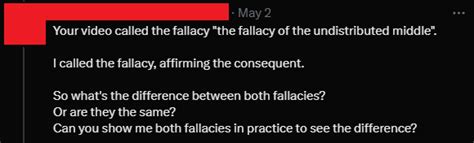 · May 2

...

Your video called the fallacy "the fallacy of the undistributed middle".

I called the fallacy, affirming the consequent.

So what's the difference between both fallacies?
Or are they the same?
Can you show me both fallacies in practice to see the difference?